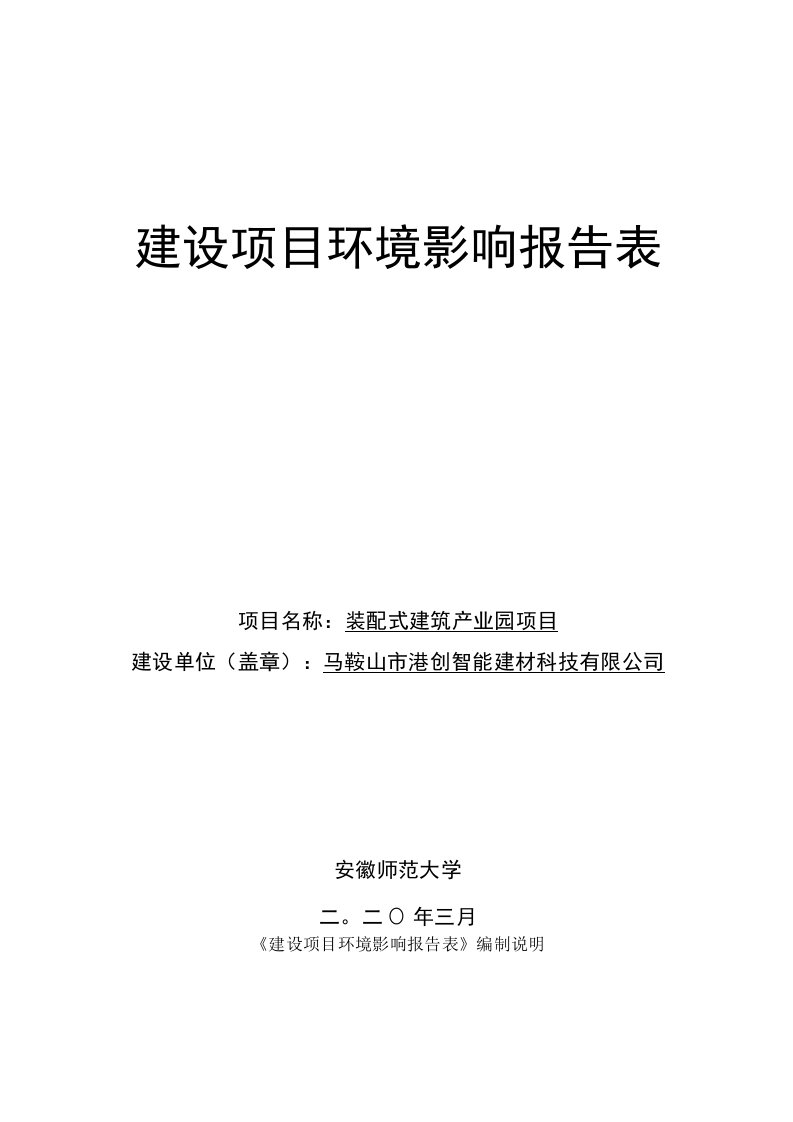 建设项目环境影响报告表

项目名称：装配式建筑产业园项目

建设单位（盖章）：马鞍山市港创智能建材科技有限公司

安徽师范大学

二。二〇 年三月

《建设项目环境影响报告表》编制说明